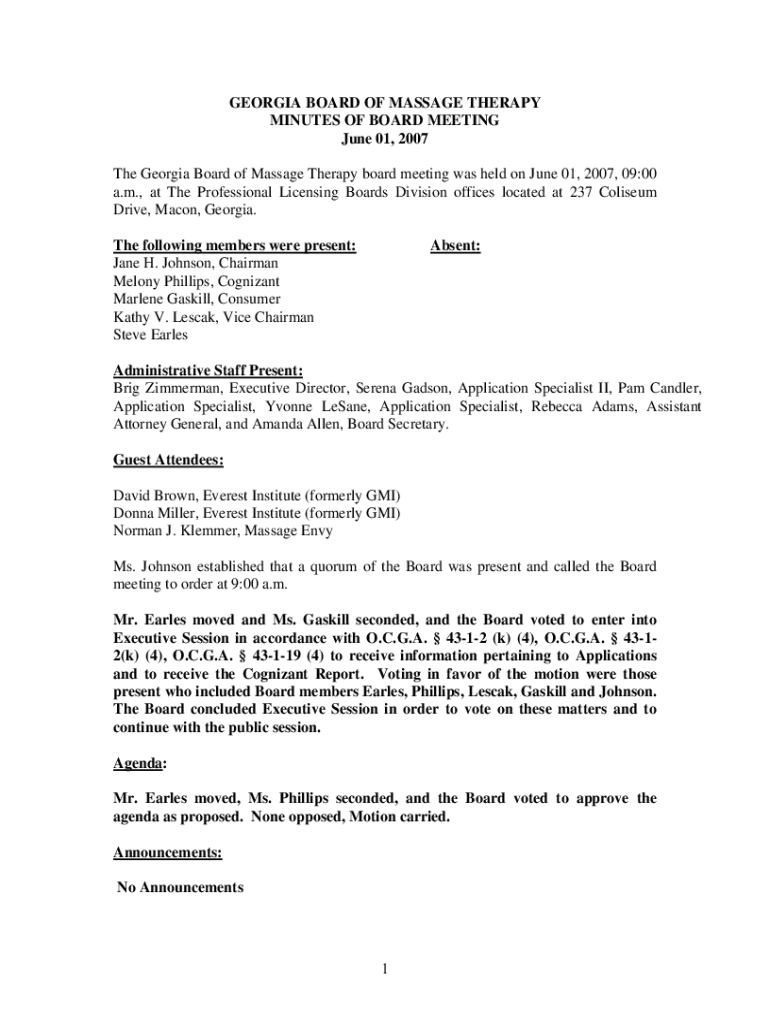 GEORGIA BOARD OF MASSAGE THERAPY
MINUTES OF BOARD MEETING
June 01, 2007

The Georgia Board of Massage Therapy board meeting was held on June 01, 2007, 09:00 a.m., at The Professional Licensing Boards Division offices located at 237 Coliseum Drive, Macon, Georgia.

The following members were present:

Jane H. Johnson, Chairman
Melony Phillips, Cognizant
Marlene Gaskill, Consumer
Kathy V. Lescak, Vice Chairman
Steve Earles

Absent:

Administrative Staff Present:
Brig Zimmerman, Executive Director, Serena Gadson, Application Specialist II, Pam Candler, Application Specialist, Yvonne LeSane, Application Specialist, Rebecca Adams, Assistant Attorney General, and Amanda Allen, Board Secretary.

Guest Attendees:

David Brown, Everest Institute (formerly GMI)
Donna Miller, Everest Institute (formerly GMI)
Norman J. Klemmer, Massage Envy

Ms. Johnson established that a quorum of the Board was present and called the Board meeting to order at 9:00 a.m.

Mr. Earles moved and Ms. Gaskill seconded, and the Board voted to enter into Executive Session in accordance with O.C.G.A. § 43-1-2 (k) (4), O.C.G.A. § 43-1-2(k) (4), O.C.G.A. § 43-1-19 (4) to receive information pertaining to Applications and to receive the Cognizant Report. Voting in favor of the motion were those present who included Board members Earles, Phillips, Lescak, Gaskill and Johnson. The Board concluded Executive Session in order to vote on these matters and to continue with the public session.

Agenda:

Mr. Earles moved, Ms. Phillips seconded, and the Board voted to approve the agenda as proposed. None opposed, Motion carried.

Announcements:

No Announcements

1